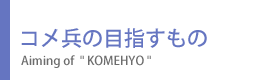 コメ兵の目指すもの
Aiming of " KOMEHYO "